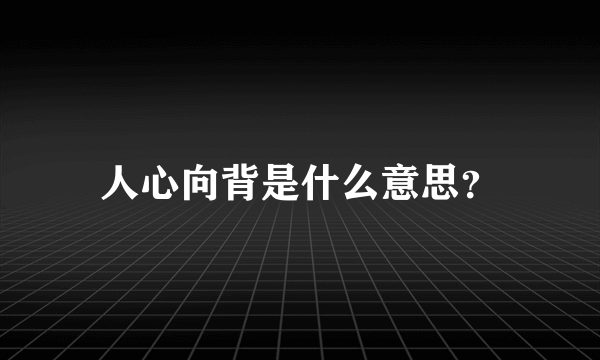 人心向背是什么意思?